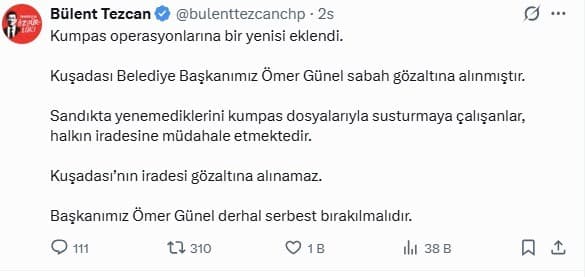 Bülent Tezcan @bulenttezcanchp · 2s

Kumpas operasyonlarına bir yenisi eklendi.

Kuşadası Belediye Başkanımız Ömer Günel sabah gözaltına alınmıştır.

Sandıkta yenemediklerini kumpas dosyalarıyla susturmaya çalışanlar, halkın iradesine müdahale etmektedir.

Kuşadası'nın iradesi gözaltına alınamaz.

Başkanımız Ömer Günel derhal serbest bırakılmalıdır.

111 310 1 B 38 B